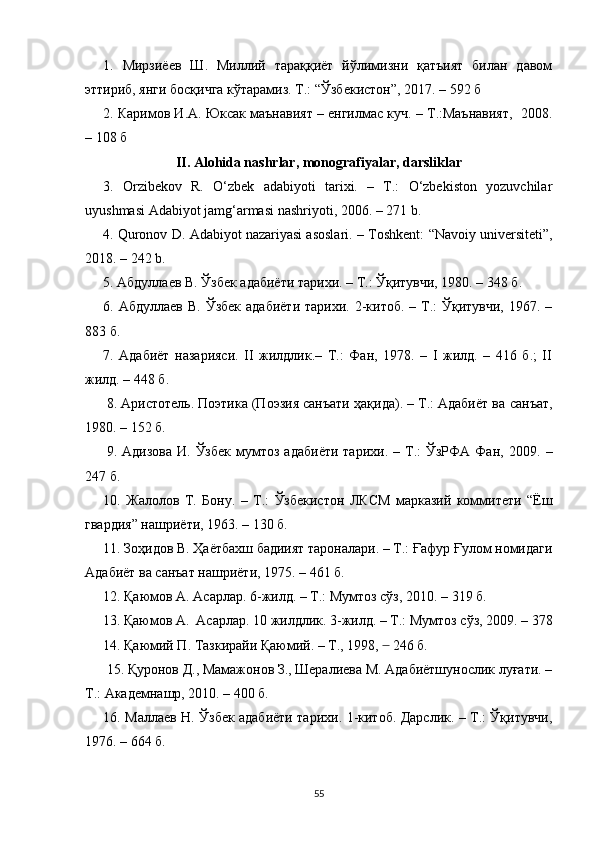 1. Мирзиёев Ш. Миллий тараққиёт йўлимизни қатъият билан давом эттириб, янги босқичга кўтарамиз. Т.: “Ўзбекистон”, 2017. – 592 б

2. Каримов И.А. Юксак маънавият – енгилмас куч. – Т.:Маънавият, 2008. – 108 б

II. Alohida nashrlar, monografiyalar, darsliklar

3. Orzibekov R. O‘zbek adabiyoti tarixi. – T.: O‘zbekiston yozuvchilar uyushmasi Adabiyot jamg‘armasi nashriyoti, 2006. – 271 b.

4. Quronov D. Adabiyot nazariyasi asoslari. – Toshkent: “Navoiy universiteti”, 2018. – 242 b.

5. Абдуллаев В. Ўзбек адабиёти тарихи. – Т.: Ўқитувчи, 1980. – 348 б.

6. Абдуллаев В. Ўзбек адабиёти тарихи. 2-китоб. – Т.: Ўқитувчи, 1967. – 883 б.

7. Адабиёт назарияси. II жилдлик.– Т.: Фан, 1978. – I жилд. – 416 б.; II жилд. – 448 б.

8. Аристотель. Поэтика (Поэзия санъати ҳақида). – Т.: Адабиёт ва санъат, 1980. – 152 б.

9. Адизова И. Ўзбек мумтоз адабиёти тарихи. – Т.: ЎзРФА Фан, 2009. – 247 б.

10. Жалолов Т. Бону. – Т.: Ўзбекистон ЛКСМ марказий коммитети “Ёш гвардия” нашриёти, 1963. – 130 б.

11. Зоҳидов В. Ҳаётбахш бадиият тароналари. – Т.: Ғафур Ғулом номидаги Адабиёт ва санъат нашриёти, 1975. – 461 б.

12. Қаюмов А. Асарлар. 6-жилд. – Т.: Мумтоз сўз, 2010. – 319 б.

13. Қаюмов А. Асарлар. 10 жилдлик. 3-жилд. – Т.: Мумтоз сўз, 2009. – 378

14. Қаюмий П. Тазкирайи Қаюмий. – Т., 1998, – 246 б.

15. Қуронов Д., Мамажонов З., Шералиева М. Адабиётшунослик луғати. – Т.: Академнашр, 2010. – 400 б.

16. Маллаев Н. Ўзбек адабиёти тарихи. 1-китоб. Дарслик. – Т.: Ўқитувчи, 1976. – 664 б.

55